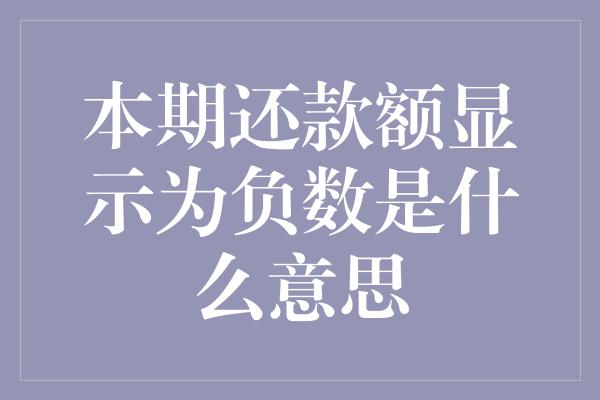 本期还款额显示为负数是什么意思